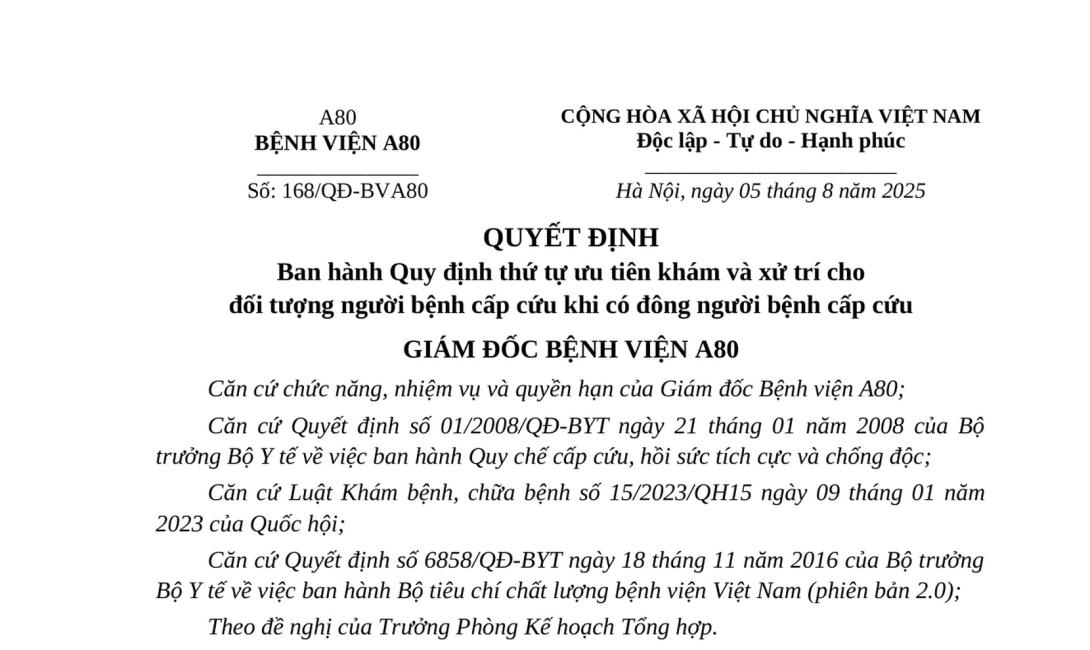 A80
BỆNH VIỆN A80

Số: 168/QĐ-BVA80

CỘNG HÒA XÃ HỘI CHỦ NGHĨA VIỆT NAM
Độc lập - Tự do - Hạnh phúc

Hà Nội, ngày 05 tháng 8 năm 2025

QUYẾT ĐỊNH
Ban hành Quy định thứ tự ưu tiên khám và xử trí cho đối tượng người bệnh cấp cứu khi có đông người bệnh cấp cứu

GIÁM ĐỐC BỆNH VIỆN A80

Căn cứ chức năng, nhiệm vụ và quyền hạn của Giám đốc Bệnh viện A80;

Căn cứ Quyết định số 01/2008/QĐ-BYT ngày 21 tháng 01 năm 2008 của Bộ trưởng Bộ Y tế về việc ban hành Quy chế cấp cứu, hồi sức tích cực và chống độc;

Căn cứ Luật Khám bệnh, chữa bệnh số 15/2023/QH15 ngày 09 tháng 01 năm 2023 của Quốc hội;

Căn cứ Quyết định số 6858/QĐ-BYT ngày 18 tháng 11 năm 2016 của Bộ trưởng Bộ Y tế về việc ban hành Bộ tiêu chí chất lượng bệnh viện Việt Nam (phiên bản 2.0);

Theo đề nghị của Trưởng Phòng Kế hoạch Tổng hợp.